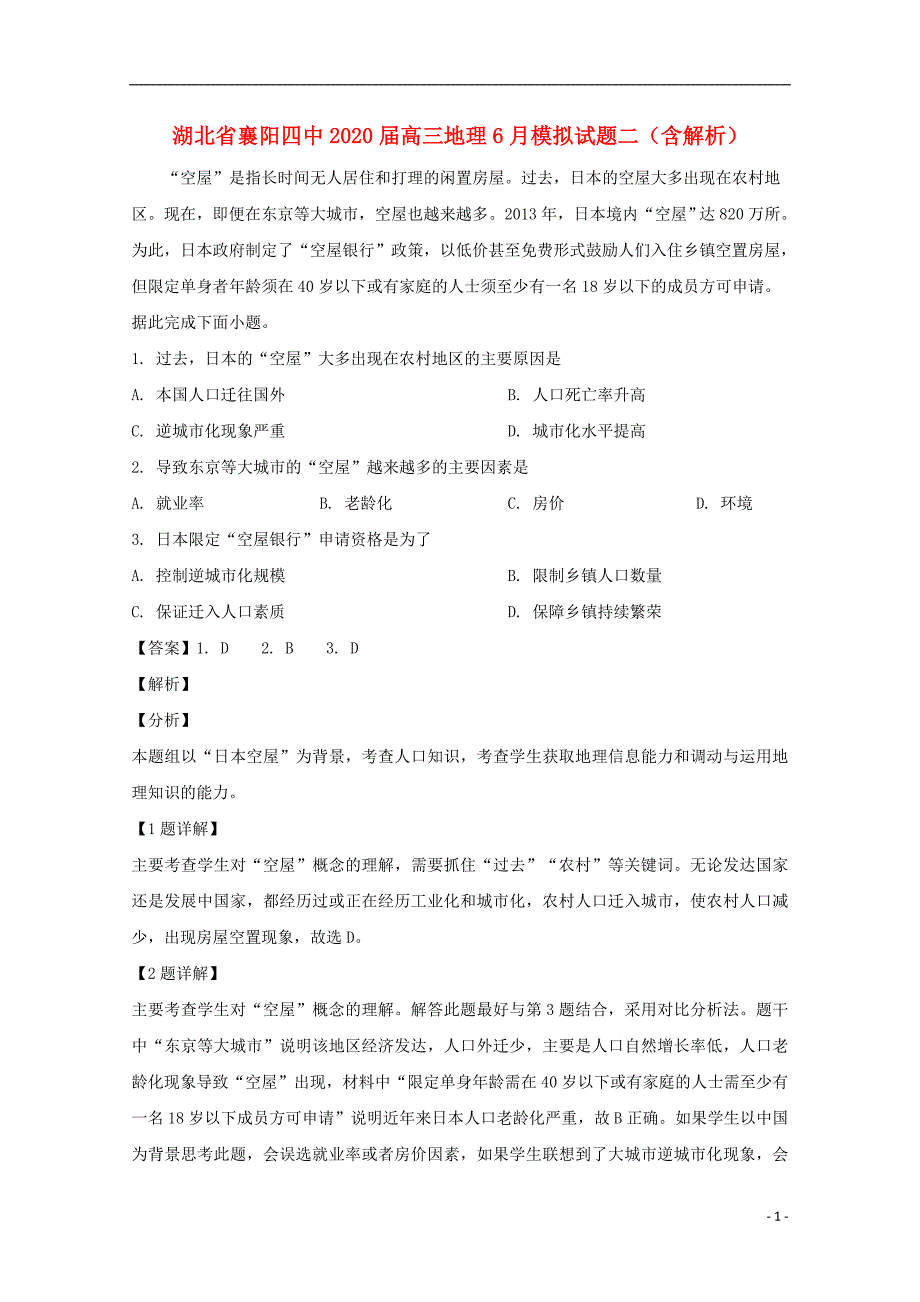 湖北省襄阳四中2020届高三地理6月模拟试题二（含解析）

“空屋”是指长时间无人居住和打理的闲置房屋。过去，日本的空屋大多出现在农村地区。现在，即便在东京等大城市，空屋也越来越多。2013年，日本境内“空屋”达820万所。为此，日本政府制定了“空屋银行”政策，以低价甚至免费形式鼓励人们入住乡镇空置房屋，但限定单身者年龄须在40岁以下或有家庭的人士须至少有一名18岁以下的成员方可申请。据此完成下面小题。

1. 过去，日本的“空屋”大多出现在农村地区的主要原因是

A. 本国人口迁往国外
B. 人口死亡率升高
C. 逆城市化现象严重
D. 城市化水平提高

2. 导致东京等大城市的“空屋”越来越多的主要因素是

A. 就业率
B. 老龄化
C. 房价
D. 环境

3. 日本限定“空屋银行”申请资格是为了

A. 控制逆城市化规模
B. 限制乡镇人口数量
C. 保证迁入人口素质
D. 保障乡镇持续繁荣

【答案】1. D　2. B　3. D

【解析】

【分析】

本题组以“日本空屋”为背景，考查人口知识，考查学生获取地理信息能力和调动与运用地理知识的能力。

【1题详解】

主要考查学生对“空屋”概念的理解，需要抓住“过去”“农村”等关键词。无论发达国家还是发展中国家，都经历过或正在经历工业化和城市化，农村人口迁入城市，使农村人口减少，出现房屋空置现象，故选D。

【2题详解】

主要考查学生对“空屋”概念的理解。解答此题最好与第3题结合，采用对比分析法。题干中“东京等大城市”说明该地区经济发达，人口外迁少，主要是人口自然增长率低，人口老龄化现象导致“空屋”出现，材料中“限定单身年龄需在40岁以下或有家庭的人士需至少有一名18岁以下成员方可申请”说明近年来日本人口老龄化严重，故B正确。如果学生以中国为背景思考此题，会误选就业率或者房价因素，如果学生联想到了大城市逆城市化现象，会

- 1 -